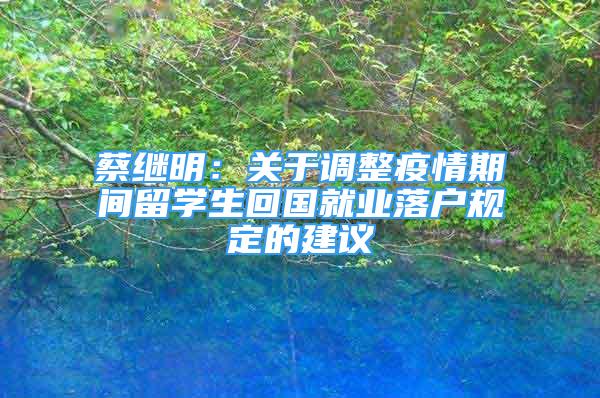 蔡继明：关于调整疫情期间留学生回国就业落户规定的建议